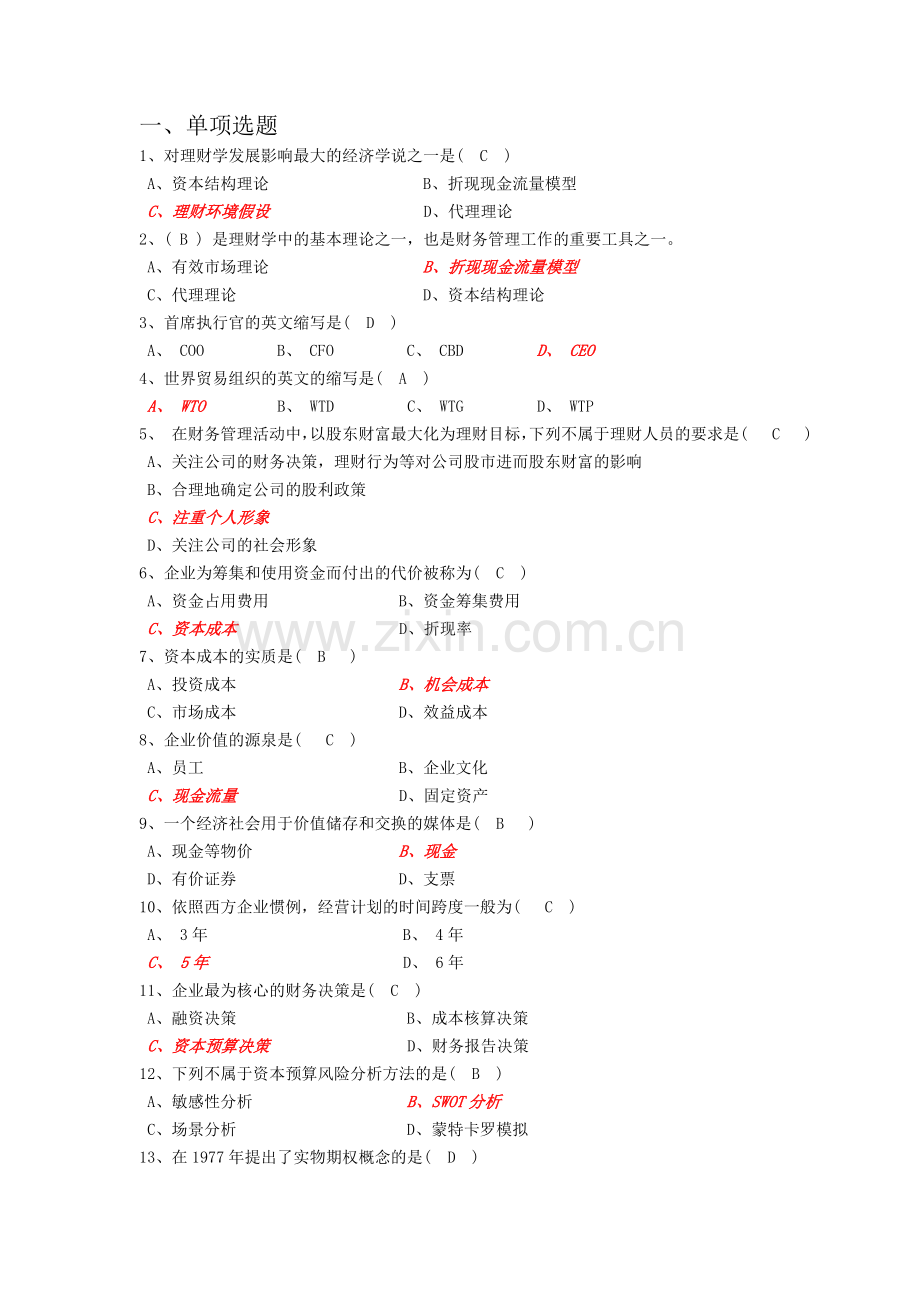 一、单项选题

1、对理财学发展影响最大的经济学说之一是（ C ）

A、资本结构理论 B、折现现金流量模型

C、理财环境假设 D、代理理论

2、（ B ）是理财学中的基本理论之一，也是财务管理工作的重要工具之一。

A、有效市场理论 B、折现现金流量模型

C、代理理论 D、资本结构理论

3、首席执行官的英文缩写是（ D ）

A、COO B、CFO C、CBD D、CEO

4、世界贸易组织的英文的缩写是（ A ）

A、WTO B、WTD C、WTG D、WTP

5、在财务管理活动中，以股东财富最大化为理财目标，下列不属于理财人员的要求是（ C ）

A、关注公司的财务决策，理财行为等对公司股市进而股东财富的影响

B、合理地确定公司的股利政策

C、注重个人形象

D、关注公司的社会形象

6、企业为筹集和使用资金而付出的代价被称为（ C ）

A、资金占用费用 B、资金筹集费用

C、资本成本 D、折现率

7、资本成本的实质是（ B ）

A、投资成本 B、机会成本

C、市场成本 D、效益成本

8、企业价值的源泉是（ C ）

A、员工 B、企业文化

C、现金流量 D、固定资产

9、一个经济社会用于价值储存和交换的媒体是（ B ）

A、现金等物价 B、现金

D、有价证券 D、支票

10、依照西方企业惯例，经营计划的时间跨度一般为（ C ）

A、3年 B、4年

C、5年 D、6年

11、企业最为核心的财务决策是（ C ）

A、融资决策 B、成本核算决策

C、资本预算决策 D、财务报告决策

12、下列不属于资本预算风险分析方法的是（ B ）

A、敏感性分析 B、SWOT分析

C、场景分析 D、蒙特卡罗模拟

13、在1977年提出了实物期权概念的是（ D ）

www.zixin.com.cn